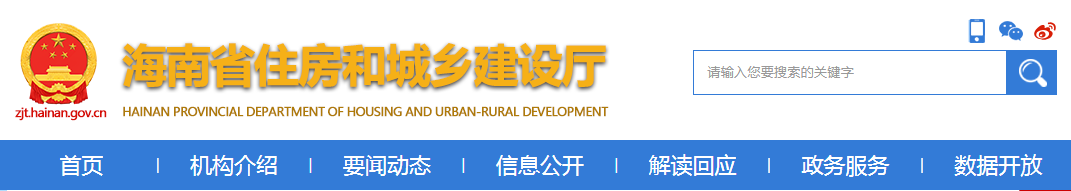 zjt.hainan.gov.cn

海南省住房和城乡建设厅

HAINAN PROVINCIAL DEPARTMENT OF HOUSING AND URBAN-RURAL DEVELOPMENT

请输入您要搜索的关键字

首页 | 机构介绍 | 要闻动态 | 信息公开 | 解读回应 | 政务服务 | 数据开放